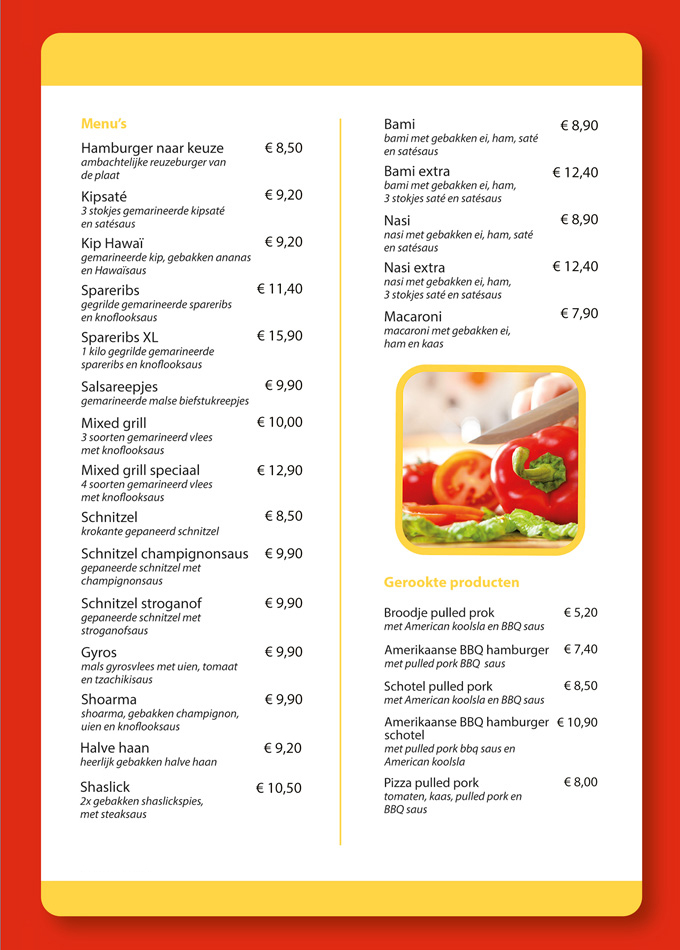 Menu's

Hamburger naar keuze € 8,50
ambachtelijke reuzeburger van de plaat

Kipsaté € 9,20
3 stokjes gemarineerde kipsaté en satésaus

Kip Hawaï € 9,20
gemarineerde kip, gebakken ananas en Hawaïsaus

Spareribs € 11,40
gegrilde gemarineerde spareribs en knoflooksaus

Spareribs XL € 15,90
1 kilo gegrilde gemarineerde spareribs en knoflooksaus

Salsareepjes € 9,90
gemarineerde malse biefstukreepjes

Mixed grill € 10,00
3 soorten gemarineerd vlees met knoflooksaus

Mixed grill speciaal € 12,90
4 soorten gemarineerd vlees met knoflooksaus

Schnitzel € 8,50
krokante gepaneerd schnitzel

Schnitzel champignonsaus € 9,90
gepaneerde schnitzel met champignonsaus

Schnitzel stroganof € 9,90
gepaneerde schnitzel met stroganofsaus

Gyros € 9,90
mals gyrosvlees met uien, tomaat en tzachikisaus

Shoarma € 9,90
shoarma, gebakken champignon, uien en knoflooksaus

Halve haan € 9,20
heerlijk gebakken halve haan

Shaslick € 10,50
2x gebakken shaslickspies, met steaksaus

Bami € 8,90
bami met gebakken ei, ham, saté en satésaus

Bami extra € 12,40
bami met gebakken ei, ham, 3 stokjes saté en satésaus

Nasi € 8,90
nasi met gebakken ei, ham, saté en satésaus

Nasi extra € 12,40
nasi met gebakken ei, ham, 3 stokjes saté en satésaus

Macaroni € 7,90
macaroni met gebakken ei, ham en kaas

Gerookte producten

Broodje pulled prok € 5,20
met American koolsla en BBQ saus

Amerikaanse BBQ hamburger € 7,40
met pulled pork BBQ saus

Schotel pulled pork € 8,50
met American koolsla en BBQ saus

Amerikaanse BBQ hamburger schotel € 10,90
met pulled pork bbq saus en American koolsla

Pizza pulled pork € 8,00
tomaten, kaas, pulled pork en BBQ saus